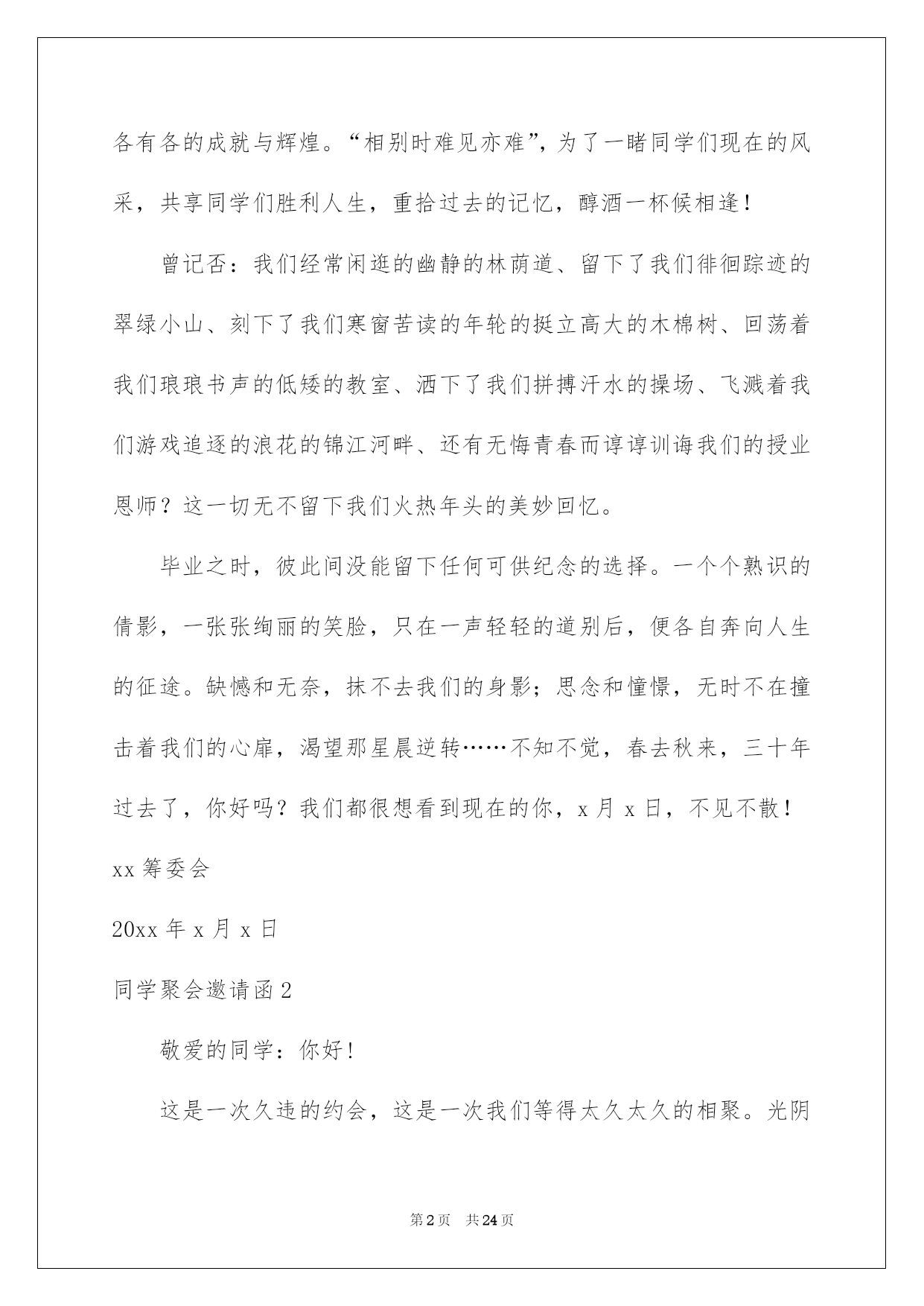 各有各的成就与辉煌。“相别时难见亦难”，为了一睹同学们现在的风采，共享同学们胜利人生，重拾过去的记忆，醇酒一杯候相逢！

曾记否：我们经常闲逛的幽静的林荫道、留下了我们徘徊踪迹的翠绿小山、刻下了我们寒窗苦读的年轮的挺立高大的木棉树、回荡着我们琅琅书声的低矮的教室、洒下了我们拼搏汗水的操场、飞溅着我们游戏追逐的浪花的锦江河畔、还有无悔青春而谆谆训诲我们的授业恩师？这一切无不留下我们火热年头的美妙回忆。

毕业之时，彼此间没能留下任何可供纪念的选择。一个个熟识的倩影，一张张绚丽的笑脸，只在一声轻轻的道别后，便各自奔向人生的征途。缺憾和无奈，抹不去我们的身影；思念和憧憬，无时不在撞击着我们的心扉，渴望那星晨逆转……不知不觉，春去秋来，三十年过去了，你好吗？我们都很想看到现在的你，x 月 x 日，不见不散！

xx 筹委会

20xx 年 x 月 x 日

同学聚会邀请函 2

敬爱的同学：你好！

这是一次久违的约会，这是一次我们等得太久太久的相聚。光阴

第 2 页 共 24 页